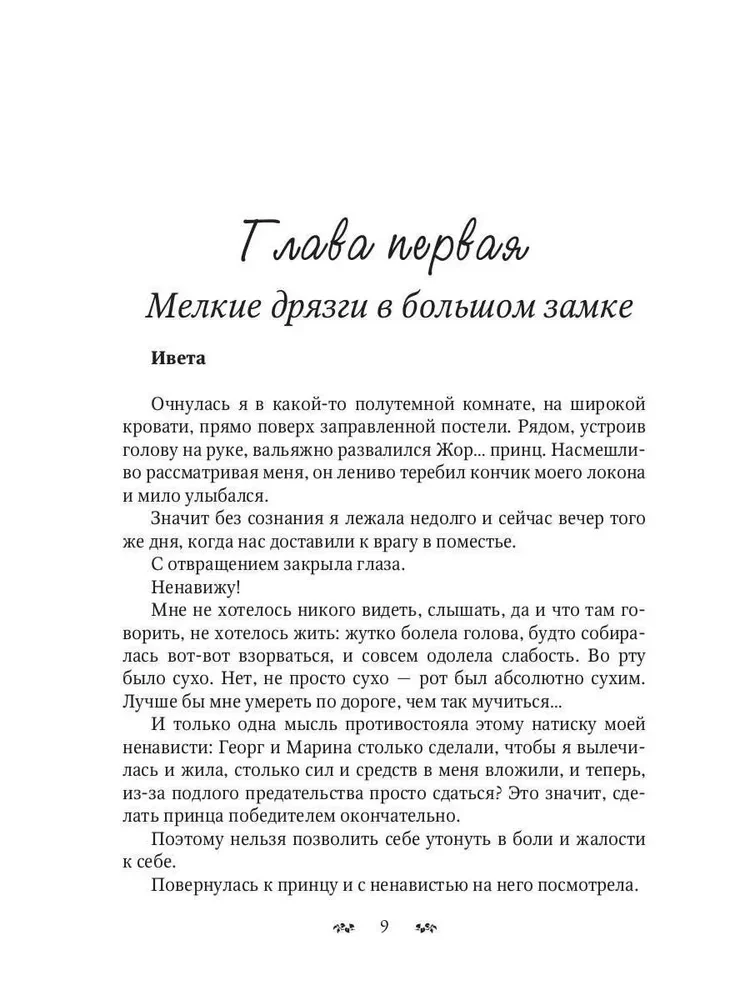 Глава первая
Мелкие дрязги в большом замке

Ивета

Очнулась я в какой-то полутемной комнате, на широкой кровати, прямо поверх заправленной постели. Рядом, устроив голову на руке, вальяжно развалился Жор... принц. Насмешливо рассматривая меня, он лениво теребил кончик моего локона и мило улыбался.

Значит без сознания я лежала недолго и сейчас вечер того же дня, когда нас доставили к врагу в поместье.

С отвращением закрыла глаза.

Ненавижу!

Мне не хотелось никого видеть, слышать, да и что там говорить, не хотелось жить: жутко болела голова, будто собиралась вот-вот взорваться, и совсем одолела слабость. Во рту было сухо. Нет, не просто сухо — рот был абсолютно сухим. Лучше бы мне умереть по дороге, чем так мучиться...

И только одна мысль противостояла этому натиску моей ненависти: Георг и Марина столько сделали, чтобы я вылечилась и жила, столько сил и средств в меня вложили, и теперь, из-за подлого предательства просто сдаться? Это значит, сделать принца победителем окончательно.

Поэтому нельзя позволить себе утонуть в боли и жалости к себе.

Повернулась к принцу и с ненавистью на него посмотрела.

9